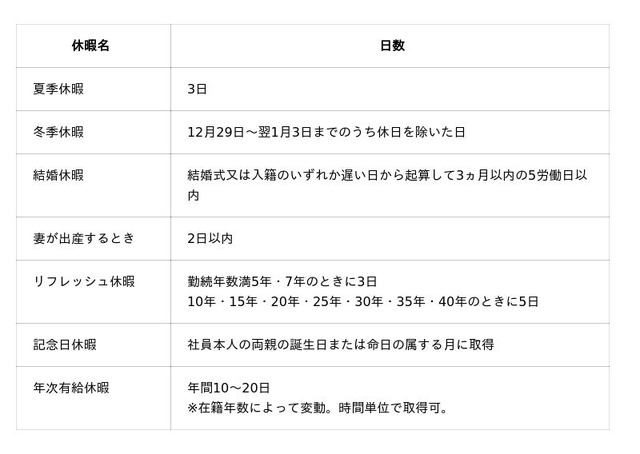 | 休暇名 | 日数 |
|---|---|
| 夏季休暇 | 3日 |
| 冬季休暇 | 12月29日～翌1月3日までのうち休日を除いた日 |
| 結婚休暇 | 結婚式又は入籍のいずれか遅い日から起算して3ヵ月以内の5労働日以内 |
| 妻が出産するとき | 2日以内 |
| リフレッシュ休暇 | 勤続年数満5年・7年のときに3日 10年・15年・20年・25年・30年・35年・40年のときに5日 |
| 記念日休暇 | 社員本人の両親の誕生日または命日の属する月に取得 |
| 年次有給休暇 | 年間10～20日 ※在籍年数によって変動。時間単位で取得可。 |